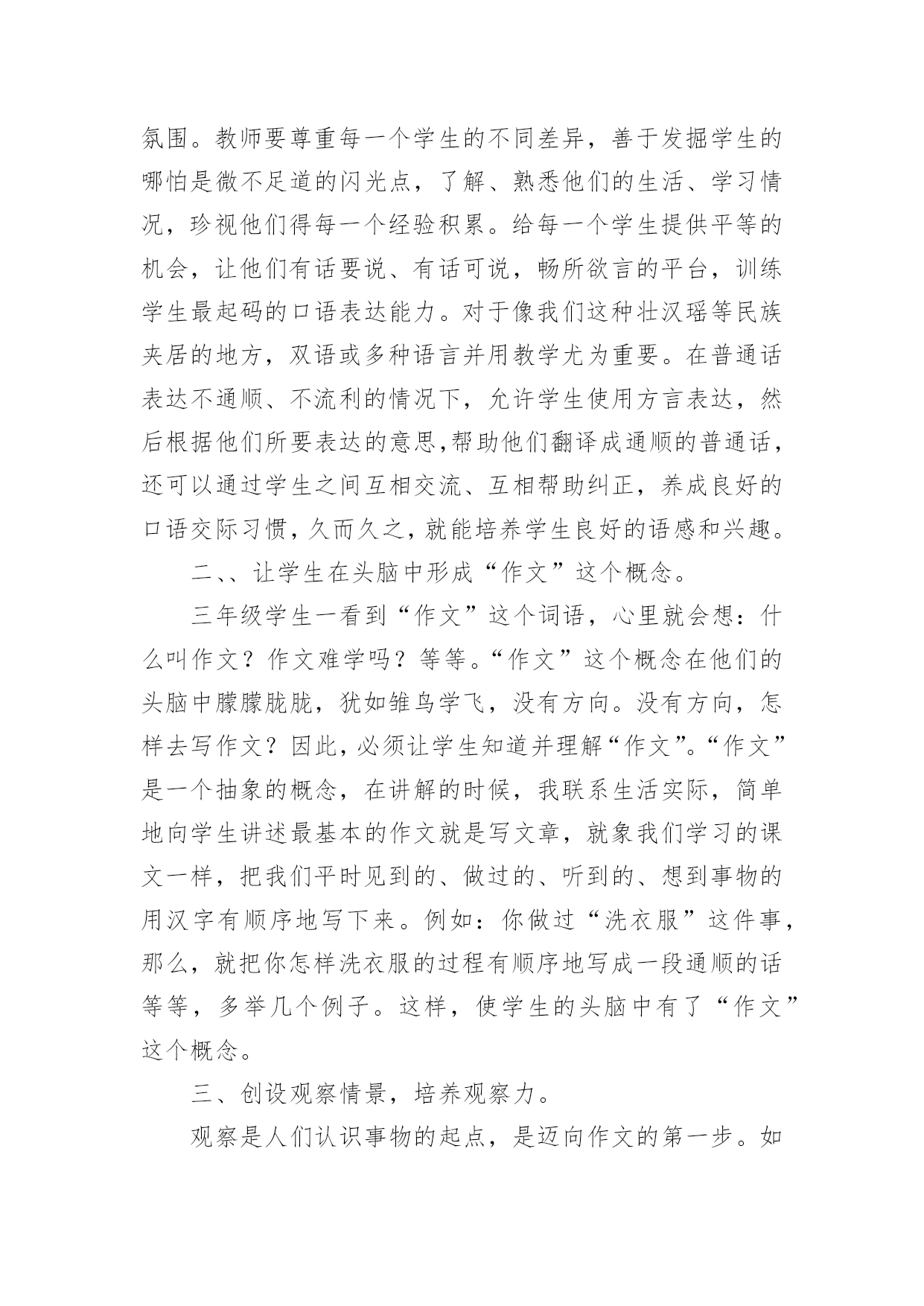 氛围。教师要尊重每一个学生的不同差异，善于发掘学生的哪怕是微不足道的闪光点，了解、熟悉他们的生活、学习情况，珍视他们得每一个经验积累。给每一个学生提供平等的机会，让他们有话要说、有话可说，畅所欲言的平台，训练学生最起码的口语表达能力。对于像我们这种壮汉瑶等民族夹居的地方，双语或多种语言并用教学尤为重要。在普通话表达不通顺、不流利的情况下，允许学生使用方言表达，然后根据他们所要表达的意思,帮助他们翻译成通顺的普通话，还可以通过学生之间互相交流、互相帮助纠正，养成良好的口语交际习惯，久而久之，就能培养学生良好的语感和兴趣。

二、、让学生在头脑中形成“作文”这个概念。

三年级学生一看到“作文”这个词语，心里就会想：什么叫作文？作文难学吗？等等。“作文”这个概念在他们的头脑中朦朦胧胧，犹如雏鸟学飞，没有方向。没有方向，怎样去写作文？因此，必须让学生知道并理解“作文”。“作文”是一个抽象的概念，在讲解的时候，我联系生活实际，简单地向学生讲述最基本的作文就是写文章，就象我们学习的课文一样，把我们平时见到的、做过的、听到的、想到事物的用汉字有顺序地写下来。例如：你做过“洗衣服”这件事，那么，就把你怎样洗衣服的过程有顺序地写成一段通顺的话等等，多举几个例子。这样，使学生的头脑中有了“作文”这个概念。

三、创设观察情景，培养观察力。

观察是人们认识事物的起点，是迈向作文的第一步。如